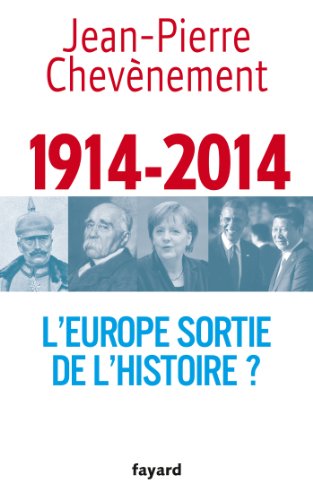 Jean-Pierre Chevènement

1914-2014

L'EUROPE SORTIE DE L'HISTOIRE ?

fayard